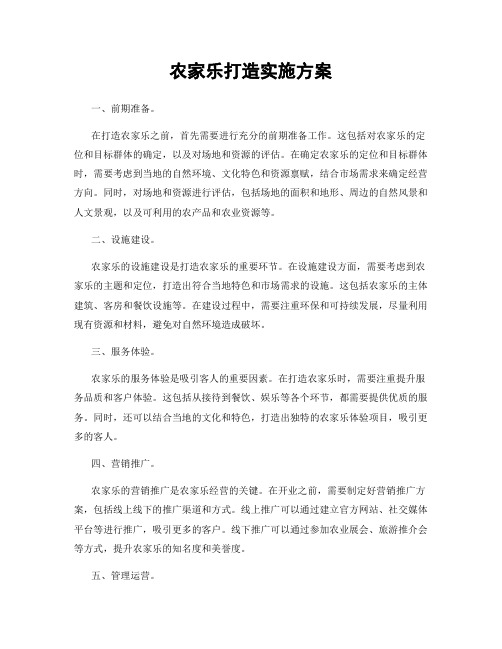 农家乐打造实施方案

一、前期准备。

在打造农家乐之前，首先需要进行充分的前期准备工作。这包括对农家乐的定位和目标群体的确定，以及对场地和资源的评估。在确定农家乐的定位和目标群体时，需要考虑到当地的自然环境、文化特色和资源禀赋，结合市场需求来确定经营方向。同时，对场地和资源进行评估，包括场地的面积和地形、周边的自然风景和人文景观，以及可利用的农产品和农业资源等。

二、设施建设。

农家乐的设施建设是打造农家乐的重要环节。在设施建设方面，需要考虑到农家乐的主题和定位，打造出符合当地特色和市场需求的设施。这包括农家乐的主体建筑、客房和餐饮设施等。在建设过程中，需要注重环保和可持续发展，尽量利用现有资源和材料，避免对自然环境造成破坏。

三、服务体验。

农家乐的服务体验是吸引客人的重要因素。在打造农家乐时，需要注重提升服务品质和客户体验。这包括从接待到餐饮、娱乐等各个环节，都需要提供优质的服务。同时，还可以结合当地的文化和特色，打造出独特的农家乐体验项目，吸引更多的客人。

四、营销推广。

农家乐的营销推广是农家乐经营的关键。在开业之前，需要制定好营销推广方案，包括线上线下的推广渠道和方式。线上推广可以通过建立官方网站、社交媒体平台等进行推广，吸引更多的客户。线下推广可以通过参加农业展会、旅游推介会等方式，提升农家乐的知名度和美誉度。

五、管理运营。